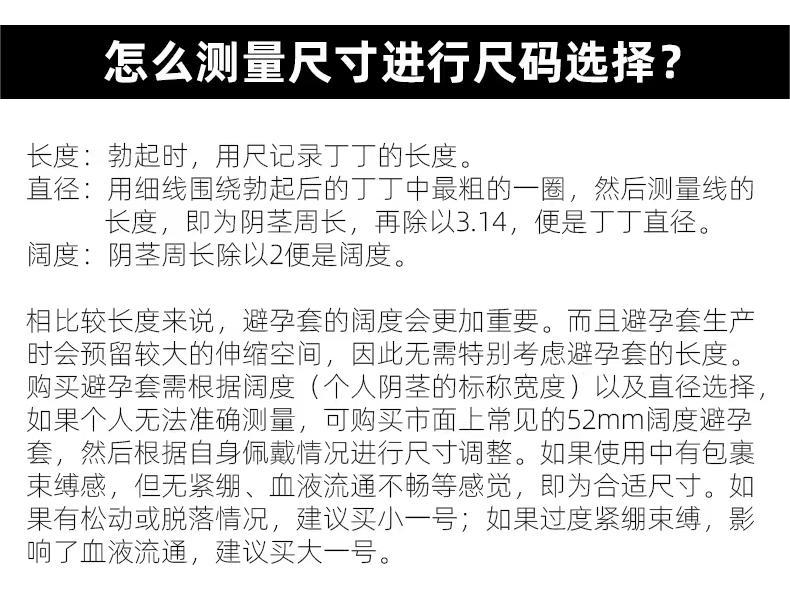 怎么测量尺寸进行尺码选择？

长度：勃起时，用尺记录丁丁的长度。
直径：用细线围绕勃起后的丁丁中最粗的一圈，然后测量线的长度，即为阴茎周长，再除以3.14，便是丁丁直径。
阔度：阴茎周长除以2便是阔度。

相比较长度来说，避孕套的阔度会更加重要。而且避孕套生产时会预留较大的伸缩空间，因此无需特别考虑避孕套的长度。购买避孕套需根据阔度（个人阴茎的标称宽度）以及直径选择，如果个人无法准确测量，可购买市面上常见的52mm阔度避孕套，然后根据自身佩戴情况进行尺寸调整。如果使用中有包裹束缚感，但无紧绷、血液流通不畅等感觉，即为合适尺寸。如果有松动或脱落情况，建议买小一号；如果过度紧绷束缚，影响了血液流通，建议买大一号。